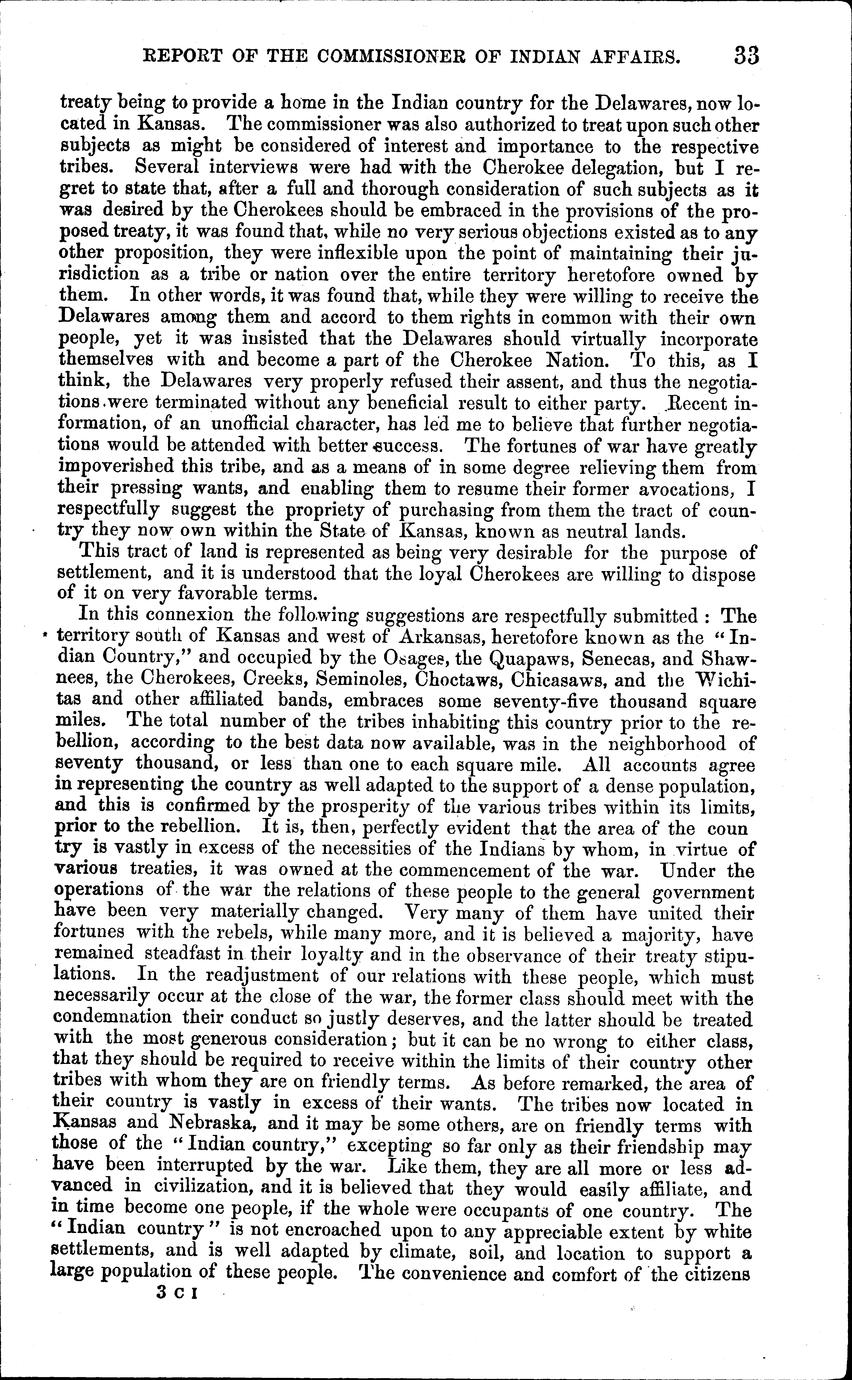 REPORT OF THE COMMISSIONER OF INDIAN AFFAIRS. 33

treaty being to provide a home in the Indian country for the Delawares, now located in Kansas. The commissioner was also authorized to treat upon such other subjects as might be considered of interest and importance to the respective tribes. Several interviews were had with the Cherokee delegation, but I regret to state that, after a full and thorough consideration of such subjects as it was desired by the Cherokees should be embraced in the provisions of the proposed treaty, it was found that, while no very serious objections existed as to any other proposition, they were inflexible upon the point of maintaining their jurisdiction as a tribe or nation over the entire territory heretofore owned by them. In other words, it was found that, while they were willing to receive the Delawares among them and accord to them rights in common with their own people, yet it was insisted that the Delawares should virtually incorporate themselves with and become a part of the Cherokee Nation. To this, as I think, the Delawares very properly refused their assent, and thus the negotiations were terminated without any beneficial result to either party. Recent information, of an unofficial character, has led me to believe that further negotiations would be attended with better success. The fortunes of war have greatly impoverished this tribe, and as a means of in some degree relieving them from their pressing wants, and enabling them to resume their former avocations, I respectfully suggest the propriety of purchasing from them the tract of country they now own within the State of Kansas, known as neutral lands.

This tract of land is represented as being very desirable for the purpose of settlement, and it is understood that the loyal Cherokees are willing to dispose of it on very favorable terms.

In this connexion the following suggestions are respectfully submitted: The territory south of Kansas and west of Arkansas, heretofore known as the "Indian Country," and occupied by the Osages, the Quapaws, Senecas, and Shawnees, the Cherokees, Creeks, Seminoles, Choctaws, Chicasaws, and the Wichitas and other affiliated bands, embraces some seventy-five thousand square miles. The total number of the tribes inhabiting this country prior to the rebellion, according to the best data now available, was in the neighborhood of seventy thousand, or less than one to each square mile. All accounts agree in representing the country as well adapted to the support of a dense population, and this is confirmed by the prosperity of the various tribes within its limits, prior to the rebellion. It is, then, perfectly evident that the area of the coun try is vastly in excess of the necessities of the Indians by whom, in virtue of various treaties, it was owned at the commencement of the war. Under the operations of the war the relations of these people to the general government have been very materially changed. Very many of them have united their fortunes with the rebels, while many more, and it is believed a majority, have remained steadfast in their loyalty and in the observance of their treaty stipulations. In the readjustment of our relations with these people, which must necessarily occur at the close of the war, the former class should meet with the condemnation their conduct so justly deserves, and the latter should be treated with the most generous consideration; but it can be no wrong to either class, that they should be required to receive within the limits of their country other tribes with whom they are on friendly terms. As before remarked, the area of their country is vastly in excess of their wants. The tribes now located in Kansas and Nebraska, and it may be some others, are on friendly terms with those of the "Indian country," excepting so far only as their friendship may have been interrupted by the war. Like them, they are all more or less advanced in civilization, and it is believed that they would easily affiliate, and in time become one people, if the whole were occupants of one country. The "Indian country" is not encroached upon to any appreciable extent by white settlements, and is well adapted by climate, soil, and location to support a large population of these people. The convenience and comfort of the citizens

3 C I